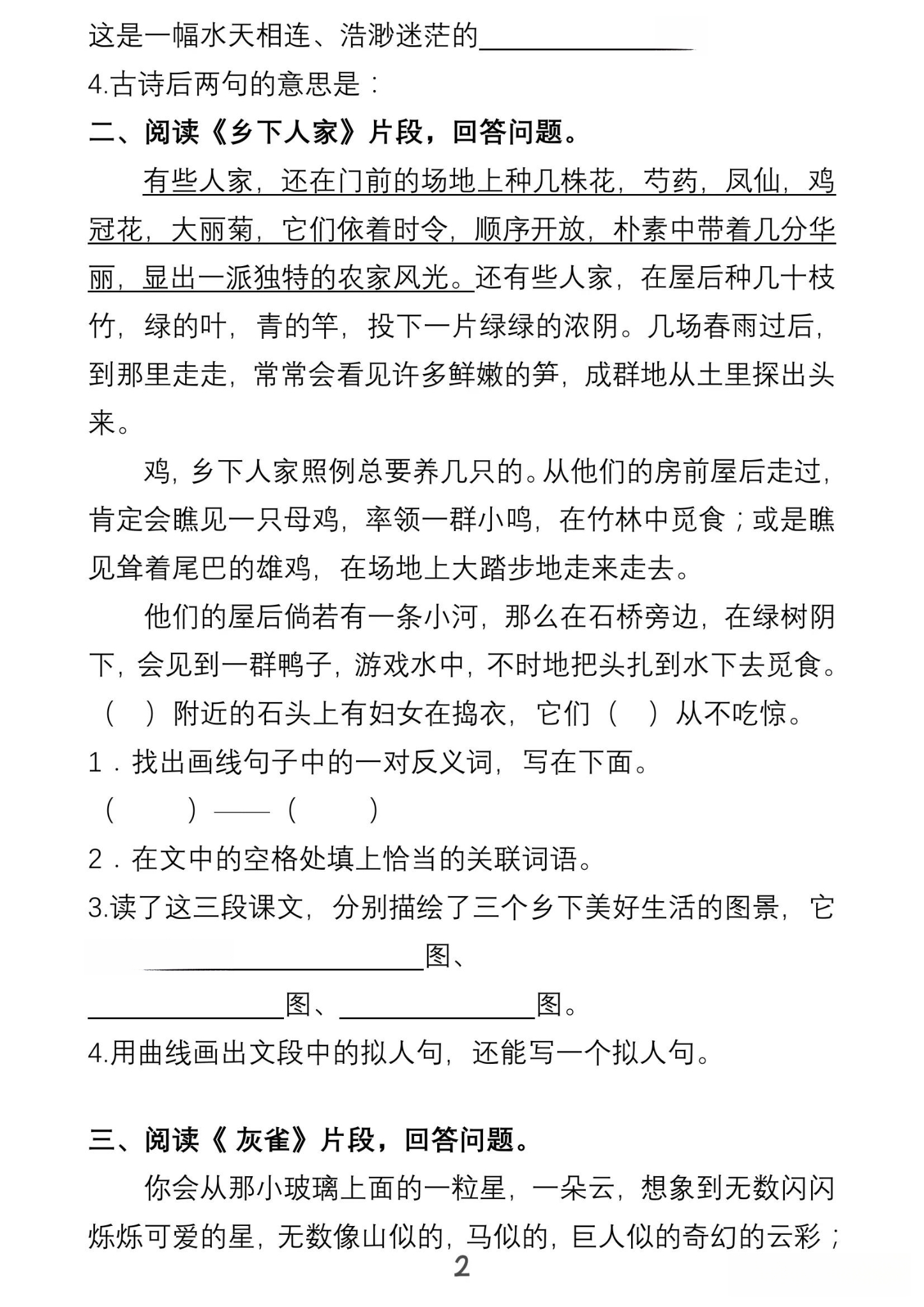 这是一幅水天相连、浩渺迷茫的________________

4.古诗后两句的意思是：

二、阅读《乡下人家》片段，回答问题。

有些人家，还在门前的场地上种几株花，芍药，凤仙，鸡冠花，大丽菊，它们依着时令，顺序开放，朴素中带着几分华丽，显出一派独特的农家风光。还有些人家，在屋后种几十枝竹，绿的叶，青的竿，投下一片绿绿的浓阴。几场春雨过后，到那里走走，常常会看见许多鲜嫩的笋，成群地从土里探出头来。

鸡，乡下人家照例总要养几只的。从他们的房前屋后走过，肯定会瞧见一只母鸡，率领一群小鸣，在竹林中觅食；或是瞧见耸着尾巴的雄鸡，在场地上大踏步地走来走去。

他们的屋后倘若有一条小河，那么在石桥旁边，在绿树阴下，会见到一群鸭子，游戏水中，不时地把头扎到水下去觅食。（ ）附近的石头上有妇女在捣衣，它们（ ）从不吃惊。

1．找出画线句子中的一对反义词，写在下面。

（ ）——（ ）

2．在文中的空格处填上恰当的关联词语。

3.读了这三段课文，分别描绘了三个乡下美好生活的图景，它

____________________图、

______________图、______________图。

4.用曲线画出文段中的拟人句，还能写一个拟人句。

三、阅读《 灰雀》片段，回答问题。

你会从那小玻璃上面的一粒星，一朵云，想象到无数闪闪烁烁可爱的星，无数像山似的，马似的，巨人似的奇幻的云彩；

2